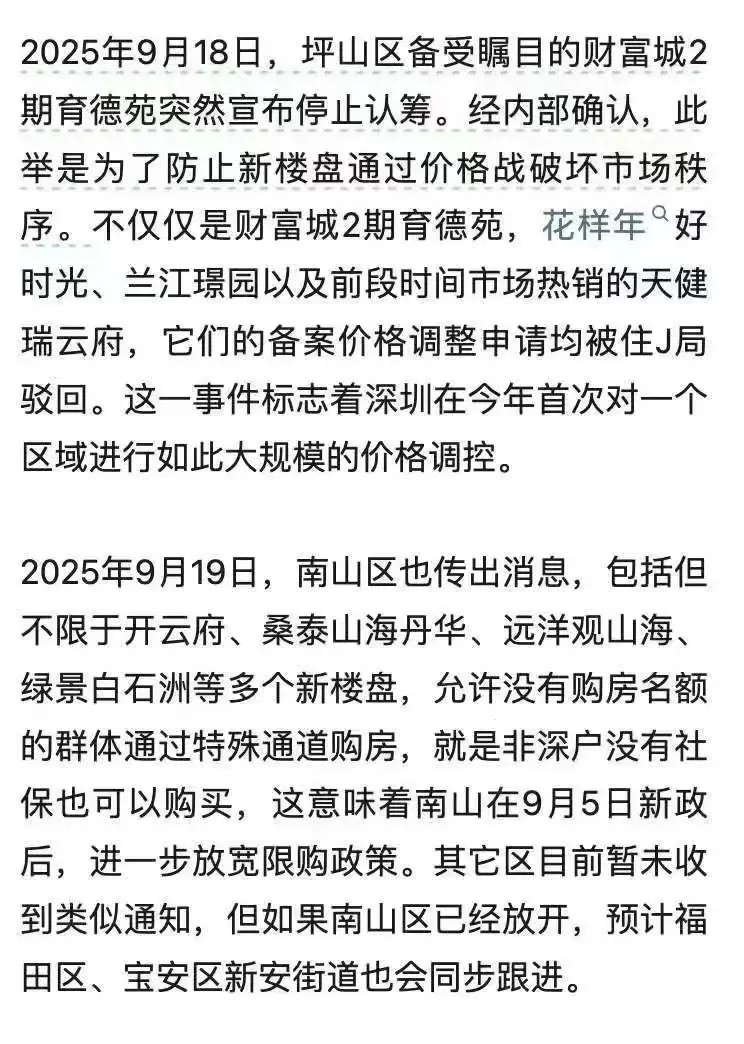 2025年9月18日，坪山区备受瞩目的财富城2期育德苑突然宣布停止认筹。经内部确认，此举是为了防止新楼盘通过价格战破坏市场秩序。不仅仅是财富城2期育德苑，花样年好时光、兰江璟园以及前段时间市场热销的天健瑞云府，它们的备案价格调整申请均被住J局驳回。这一事件标志着深圳在今年首次对一个区域进行如此大规模的价格调控。

2025年9月19日，南山区也传出消息，包括但不限于开云府、桑泰山海丹华、远洋观山海、绿景白石洲等多个新楼盘，允许没有购房名额的群体通过特殊通道购房，就是非深户没有社保也可以购买，这意味着南山在9月5日新政后，进一步放宽限购政策。其它区目前暂未收到类似通知，但如果南山区已经放开，预计福田区、宝安区新安街道也会同步跟进。